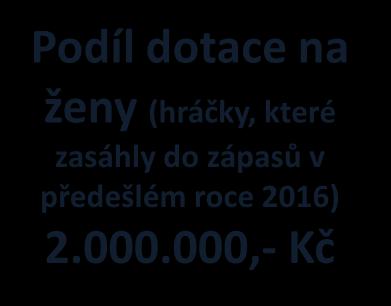 Podíl dotace na ženy (hráčky, které zasáhly do zápasů v předešlém roce 2016) 2.000.000,- Kč